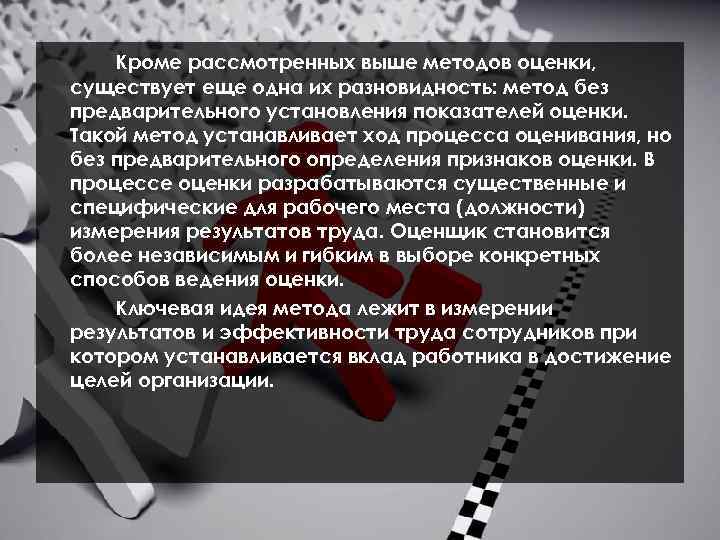 Кроме рассмотренных выше методов оценки, существует еще одна их разновидность: метод без предварительного установления показателей оценки. Такой метод устанавливает ход процесса оценивания, но без предварительного определения признаков оценки. В процессе оценки разрабатываются существенные и специфические для рабочего места (должности) измерения результатов труда. Оценщик становится более независимым и гибким в выборе конкретных способов ведения оценки.

Ключевая идея метода лежит в измерении результатов и эффективности труда сотрудников при котором устанавливается вклад работника в достижение целей организации.